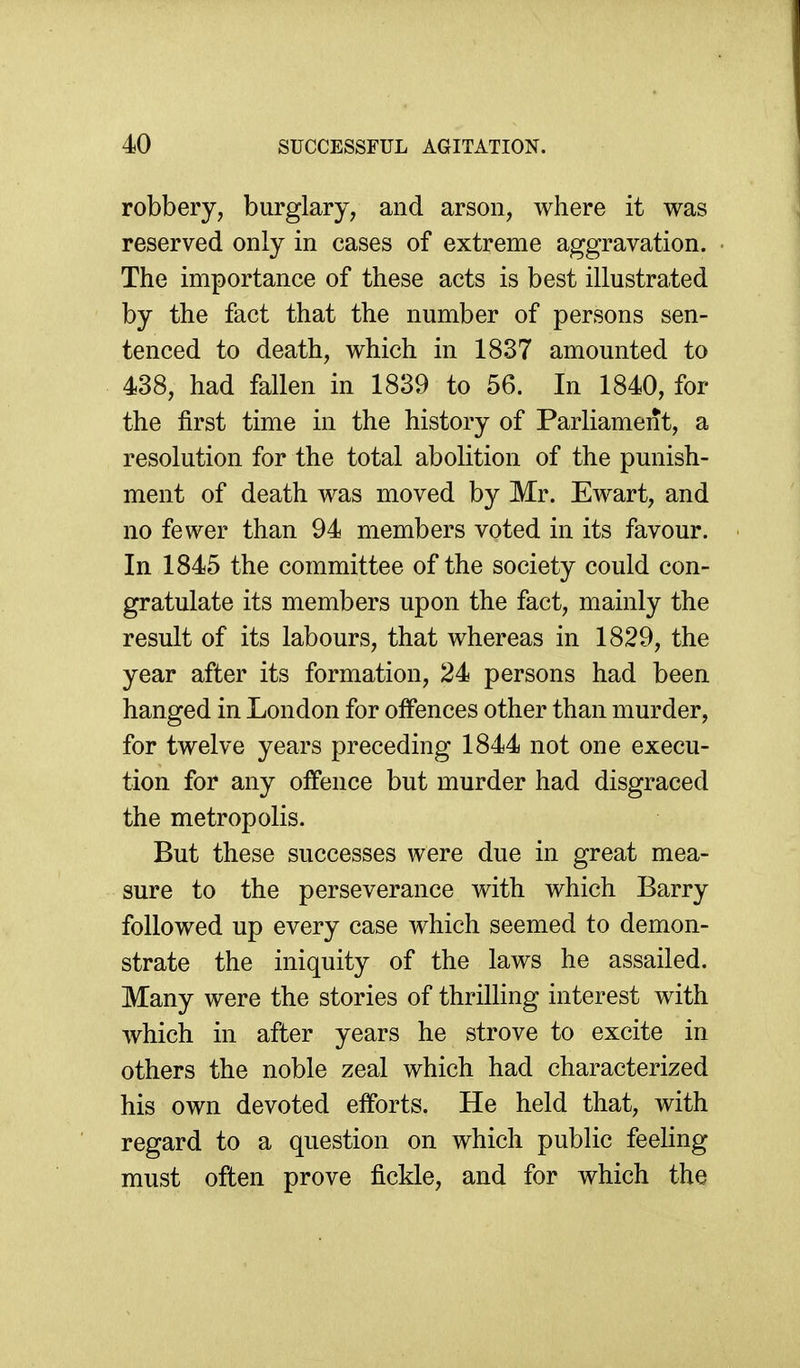 40 SUCCESSFUL AGITATION.

robbery, burglary, and arson, where it was reserved only in cases of extreme aggravation. The importance of these acts is best illustrated by the fact that the number of persons sentenced to death, which in 1837 amounted to 438, had fallen in 1839 to 56. In 1840, for the first time in the history of Parliament, a resolution for the total abolition of the punishment of death was moved by Mr. Ewart, and no fewer than 94 members voted in its favour. In 1845 the committee of the society could congratulate its members upon the fact, mainly the result of its labours, that whereas in 1829, the year after its formation, 24 persons had been hanged in London for offences other than murder, for twelve years preceding 1844 not one execution for any offence but murder had disgraced the metropolis.

But these successes were due in great measure to the perseverance with which Barry followed up every case which seemed to demonstrate the iniquity of the laws he assailed. Many were the stories of thrilling interest with which in after years he strove to excite in others the noble zeal which had characterized his own devoted efforts. He held that, with regard to a question on which public feeling must often prove fickle, and for which the